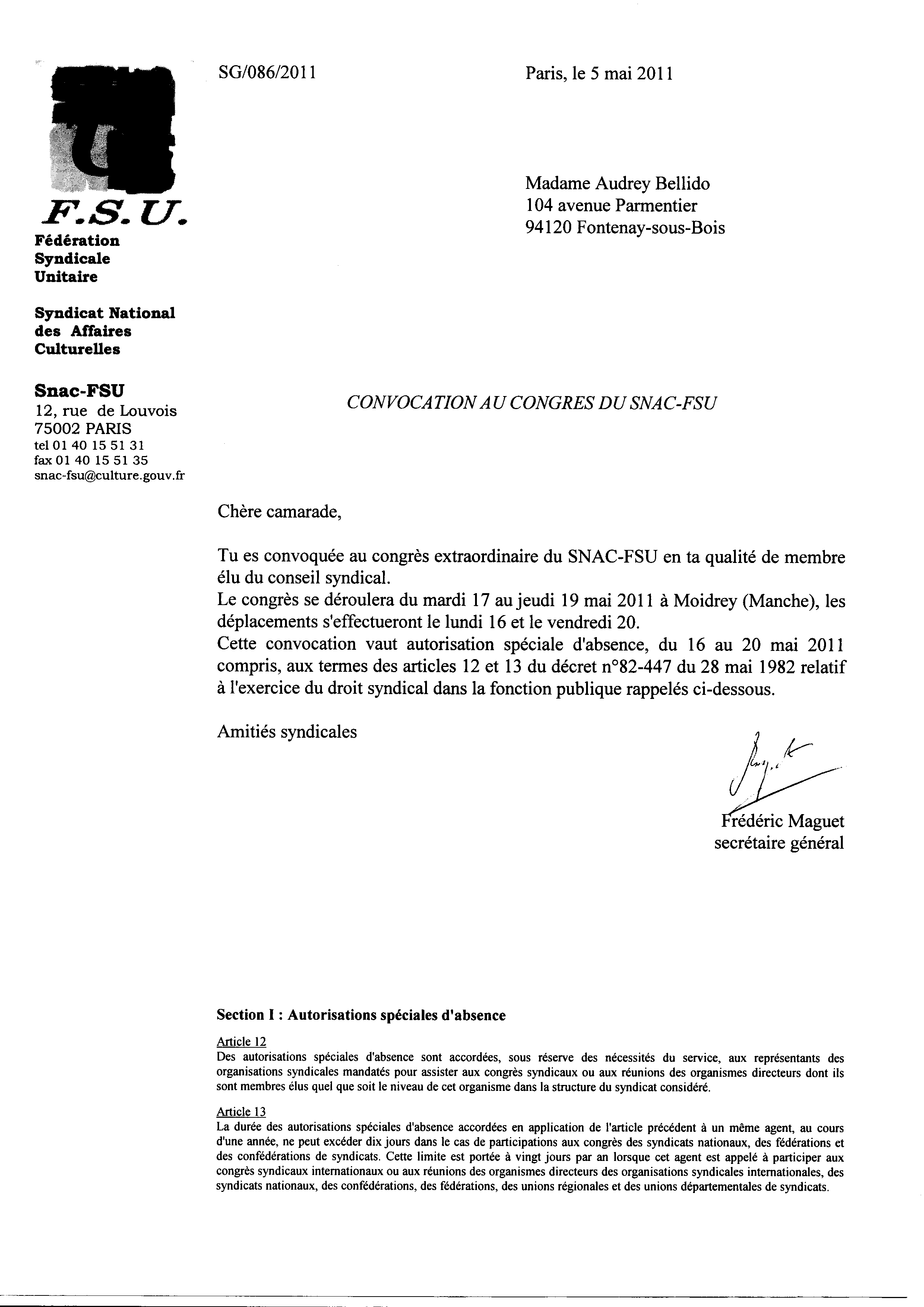 F.S.U.
Fédération Syndicale Unitaire

Syndicat National des Affaires Culturelles

Snac-FSU
12, rue de Louvois
75002 PARIS
tel 01 40 15 51 31
fax 01 40 15 51 35
snac-fsu@culture.gouv.fr

SG/086/2011

Paris, le 5 mai 2011

Madame Audrey Bellido
104 avenue Parmentier
94120 Fontenay-sous-Bois

CONVOCATION AU CONGRES DU SNAC-FSU

Chère camarade,

Tu es convoquée au congrès extraordinaire du SNAC-FSU en ta qualité de membre élu du conseil syndical.
Le congrès se déroulera du mardi 17 au jeudi 19 mai 2011 à Moidrey (Manche), les déplacements s'effectueront le lundi 16 et le vendredi 20.
Cette convocation vaut autorisation spéciale d'absence, du 16 au 20 mai 2011 compris, aux termes des articles 12 et 13 du décret n°82-447 du 28 mai 1982 relatif à l'exercice du droit syndical dans la fonction publique rappelés ci-dessous.

Amitiés syndicales

Frédéric Maguet
secrétaire général

Section I : Autorisations spéciales d'absence

Article 12
Des autorisations spéciales d'absence sont accordées, sous réserve des nécessités du service, aux représentants des organisations syndicales mandatés pour assister aux congrès syndicaux ou aux réunions des organismes directeurs dont ils sont membres élus quel que soit le niveau de cet organisme dans la structure du syndicat considéré.

Article 13
La durée des autorisations spéciales d'absence accordées en application de l'article précédent à un même agent, au cours d'une année, ne peut excéder dix jours dans le cas de participations aux congrès des syndicats nationaux, des fédérations et des confédérations de syndicats. Cette limite est portée à vingt jours par an lorsque cet agent est appelé à participer aux congrès syndicaux internationaux ou aux réunions des organismes directeurs des organisations syndicales internationales, des syndicats nationaux, des confédérations, des fédérations, des unions régionales et des unions départementales de syndicats.